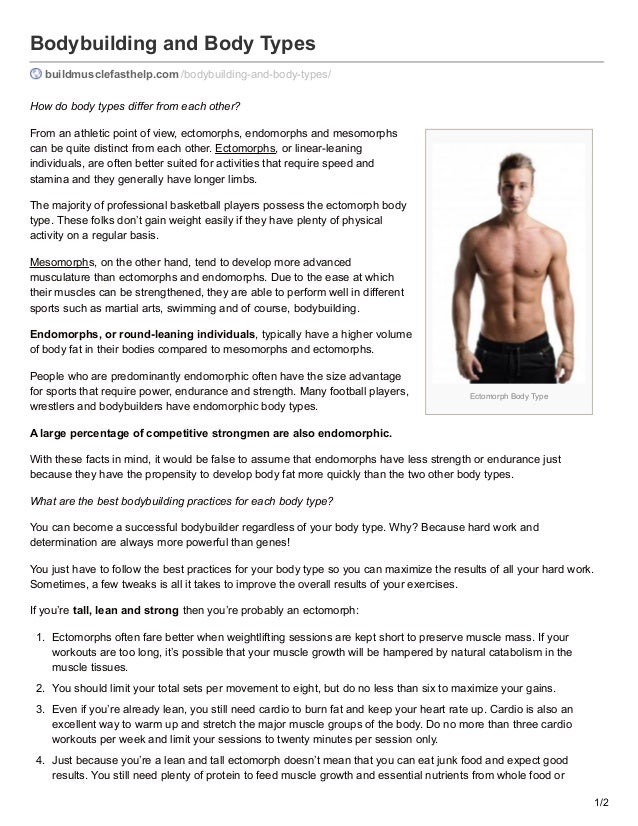 Bodybuilding and Body Types

buildmusclefasthelp.com/bodybuilding-and-body-types/

How do body types differ from each other?

From an athletic point of view, ectomorphs, endomorphs and mesomorphs can be quite distinct from each other. Ectomorphs, or linear-leaning individuals, are often better suited for activities that require speed and stamina and they generally have longer limbs.

The majority of professional basketball players possess the ectomorph body type. These folks don't gain weight easily if they have plenty of physical activity on a regular basis.

Mesomorphs, on the other hand, tend to develop more advanced musculature than ectomorphs and endomorphs. Due to the ease at which their muscles can be strengthened, they are able to perform well in different sports such as martial arts, swimming and of course, bodybuilding.

Endomorphs, or round-leaning individuals, typically have a higher volume of body fat in their bodies compared to mesomorphs and ectomorphs.

People who are predominantly endomorphic often have the size advantage for sports that require power, endurance and strength. Many football players, wrestlers and bodybuilders have endomorphic body types.

Ectomorph Body Type

A large percentage of competitive strongmen are also endomorphic.

With these facts in mind, it would be false to assume that endomorphs have less strength or endurance just because they have the propensity to develop body fat more quickly than the two other body types.

What are the best bodybuilding practices for each body type?

You can become a successful bodybuilder regardless of your body type. Why? Because hard work and determination are always more powerful than genes!

You just have to follow the best practices for your body type so you can maximize the results of all your hard work. Sometimes, a few tweaks is all it takes to improve the overall results of your exercises.

If you're tall, lean and strong then you're probably an ectomorph:

1. Ectomorphs often fare better when weightlifting sessions are kept short to preserve muscle mass. If your workouts are too long, it's possible that your muscle growth will be hampered by natural catabolism in the muscle tissues.
2. You should limit your total sets per movement to eight, but do no less than six to maximize your gains.
3. Even if you're already lean, you still need cardio to burn fat and keep your heart rate up. Cardio is also an excellent way to warm up and stretch the major muscle groups of the body. Do no more than three cardio workouts per week and limit your sessions to twenty minutes per session only.
4. Just because you're a lean and tall ectomorph doesn't mean that you can eat junk food and expect good results. You still need plenty of protein to feed muscle growth and essential nutrients from whole food or

1/2